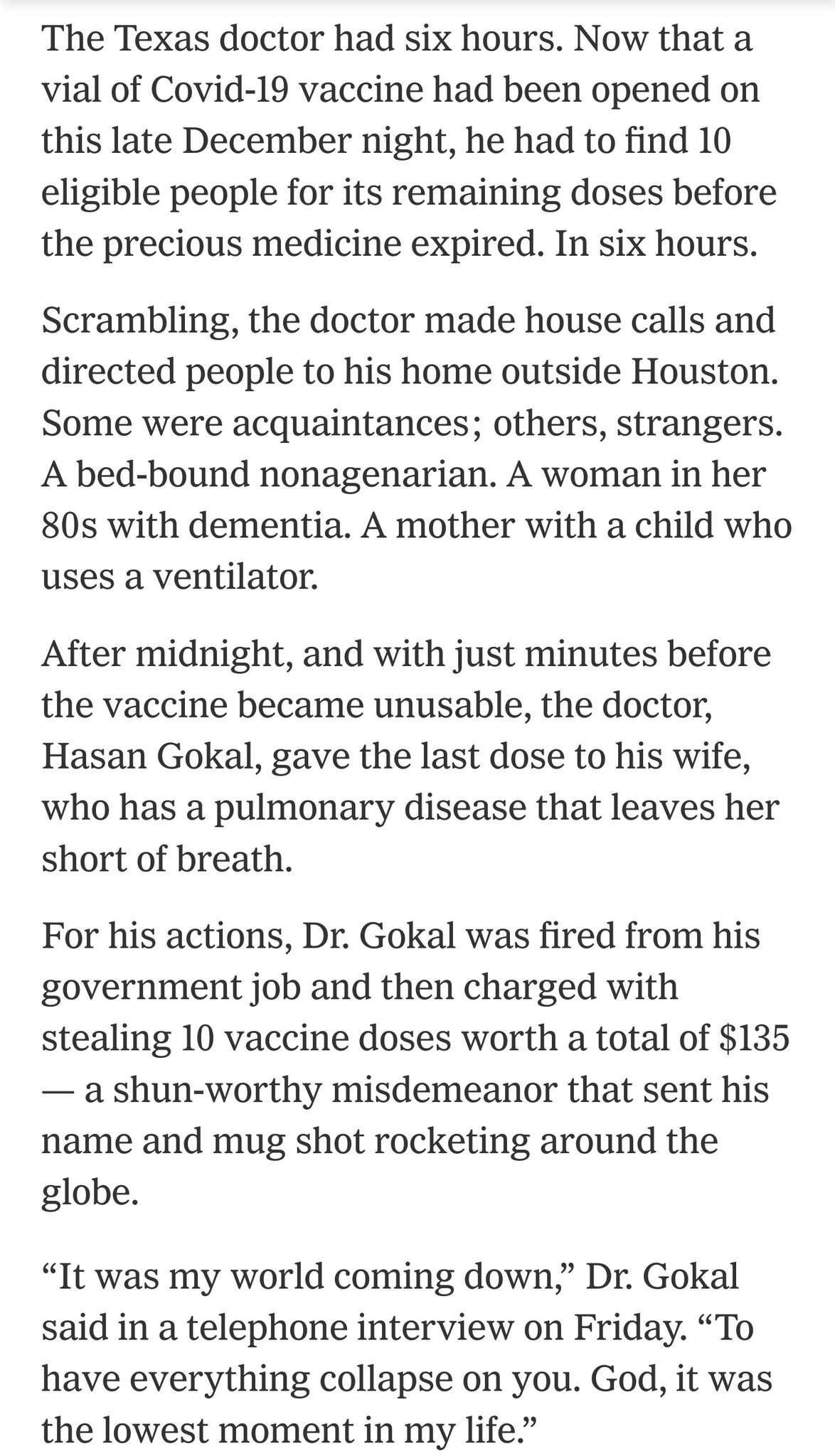 The Texas doctor had six hours. Now that a vial of Covid-19 vaccine had been opened on this late December night, he had to find 10 eligible people for its remaining doses before the precious medicine expired. In six hours.

Scrambling, the doctor made house calls and directed people to his home outside Houston. Some were acquaintances; others, strangers. A bed-bound nonagenarian. A woman in her 80s with dementia. A mother with a child who uses a ventilator.

After midnight, and with just minutes before the vaccine became unusable, the doctor, Hasan Gokal, gave the last dose to his wife, who has a pulmonary disease that leaves her short of breath.

For his actions, Dr. Gokal was fired from his government job and then charged with stealing 10 vaccine doses worth a total of $135 — a shun-worthy misdemeanor that sent his name and mug shot rocketing around the globe.

“It was my world coming down,” Dr. Gokal said in a telephone interview on Friday. “To have everything collapse on you. God, it was the lowest moment in my life.”